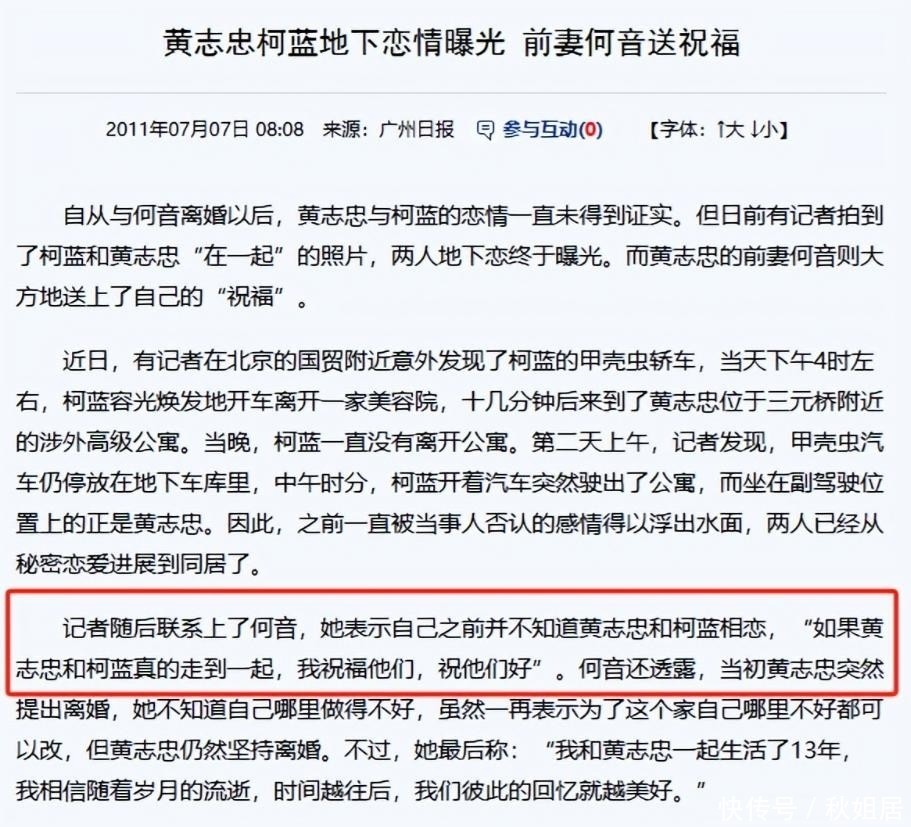 黄志忠柯蓝地下恋情曝光 前妻何音送祝福

2011年07月07日 08:08 来源：广州日报 参与互动(0) 【字体：↑大 ↓小】

自从与何音离婚以后，黄志忠与柯蓝的恋情一直未得到证实。但日前有记者拍到了柯蓝和黄志忠“在一起”的照片，两人地下恋终于曝光。而黄志忠的前妻何音则大方地送上了自己的“祝福”。

近日，有记者在北京的国贸附近意外发现了柯蓝的甲壳虫轿车，当天下午4时左右，柯蓝容光焕发地开车离开一家美容院，十几分钟后来到了黄志忠位于三元桥附近的涉外高级公寓。当晚，柯蓝一直没有离开公寓。第二天上午，记者发现，甲壳虫汽车仍停放在地下车库里，中午时分，柯蓝开着汽车突然驶出了公寓，而坐在副驾驶位置上的正是黄志忠。因此，之前一直被当事人否认的感情得以浮出水面，两人已经从秘密恋爱进展到同居了。

记者随后联系上了何音，她表示自己之前并不知道黄志忠和柯蓝相恋，“如果黄志忠和柯蓝真的走到一起，我祝福他们，祝他们好”。何音还透露，当初黄志忠突然提出离婚，她不知道自己哪里做得不好，虽然一再表示为了这个家自己哪里不好都可以改，但黄志忠仍然坚持离婚。不过，她最后称：“我和黄志忠一起生活了13年，我相信随着岁月的流逝，时间越往后，我们彼此的回忆就越美好。”

快传号 / 秋姐居